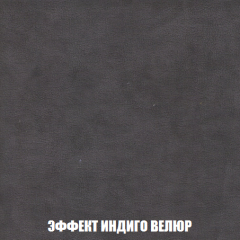 ЭФФЕКТ ИНДИГО ВЕЛЮР